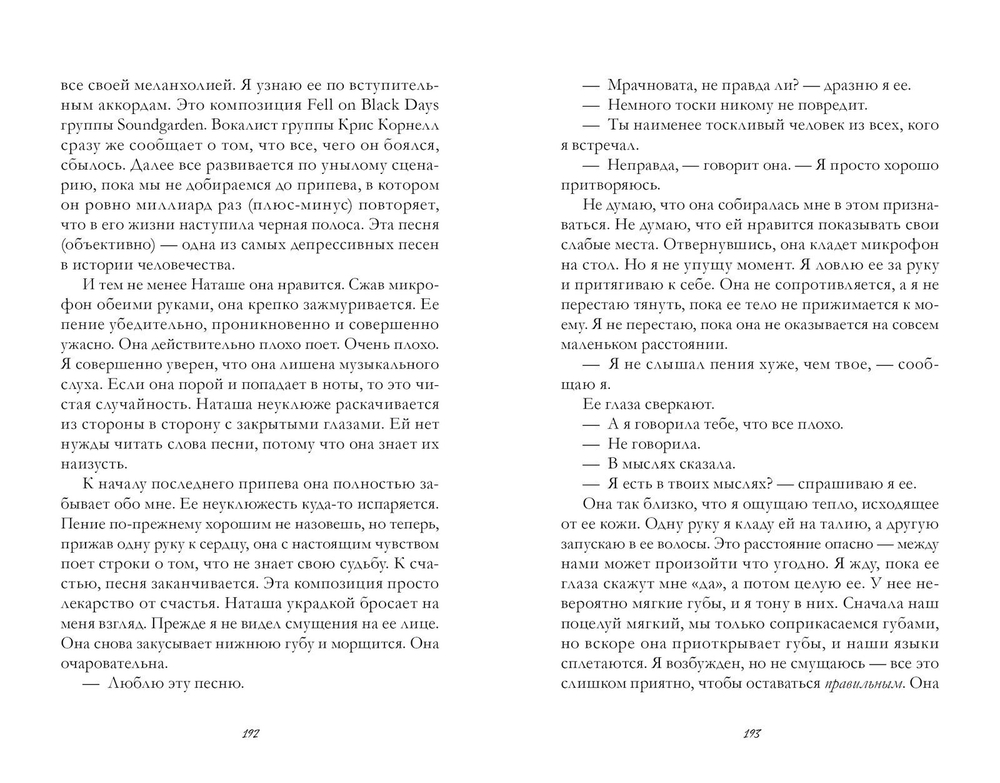 все своей меланхолией. Я узнаю ее по вступительным аккордам. Это композиция Fell on Black Days группы Soundgarden. Вокалист группы Крис Корнелл сразу же сообщает о том, что все, чего он боялся, сбылось. Далее все развивается по унылому сценарию, пока мы не добираемся до припева, в котором он ровно миллиард раз (плюс-минус) повторяет, что в его жизни наступила черная полоса. Эта песня (объективно) — одна из самых депрессивных песен в истории человечества.

И тем не менее Наташе она нравится. Сжав микрофон обеими руками, она крепко зажмуривается. Ее пение убедительно, проникновенно и совершенно ужасно. Она действительно плохо поет. Очень плохо. Я совершенно уверен, что она лишена музыкального слуха. Если она порой и попадает в ноты, то это чистая случайность. Наташа неуклюже раскачивается из стороны в сторону с закрытыми глазами. Ей нет нужды читать слова песни, потому что она знает их наизусть.

К началу последнего припева она полностью забывает обо мне. Ее неуклюжесть куда-то испаряется. Пение по-прежнему хорошим не назовешь, но теперь, прижав одну руку к сердцу, она с настоящим чувством поет строки о том, что не знает свою судьбу. К счастью, песня заканчивается. Эта композиция просто лекарство от счастья. Наташа украдкой бросает на меня взгляд. Прежде я не видел смущения на ее лице. Она снова закусывает нижнюю губу и морщится. Она очаровательна.

— Люблю эту песню.

192

— Мрачновата, не правда ли? — дразню я ее.

— Немного тоски никому не повредит.

— Ты наименее тоскливый человек из всех, кого я встречал.

— Неправда, — говорит она. — Я просто хорошо притворяюсь.

Не думаю, что она собиралась мне в этом признаваться. Не думаю, что ей нравится показывать свои слабые места. Отвернувшись, она кладет микрофон на стол. Но я не упущу момент. Я ловлю ее за руку и притягиваю к себе. Она не сопротивляется, а я не перестаю тянуть, пока ее тело не прижимается к моему. Я не перестаю, пока она не оказывается на совсем маленьком расстоянии.

— Я не слышал пения хуже, чем твое, — сообщаю я.

Ее глаза сверкают.

— А я говорила тебе, что все плохо.

— Не говорила.

— В мыслях сказала.

— Я есть в твоих мыслях? — спрашиваю я ее.

Она так близко, что я ощущаю тепло, исходящее от ее кожи. Одну руку я кладу ей на талию, а другую запускаю в ее волосы. Это расстояние опасно — между нами может произойти что угодно. Я жду, пока ее глаза скажут мне «да», а потом целую ее. У нее невероятно мягкие губы, и я тону в них. Сначала наш поцелуй мягкий, мы только соприкасаемся губами, но вскоре она приоткрывает губы, и наши языки сплетаются. Я возбужден, но не смущаюсь — все это слишком приятно, чтобы оставаться правильным. Она

193